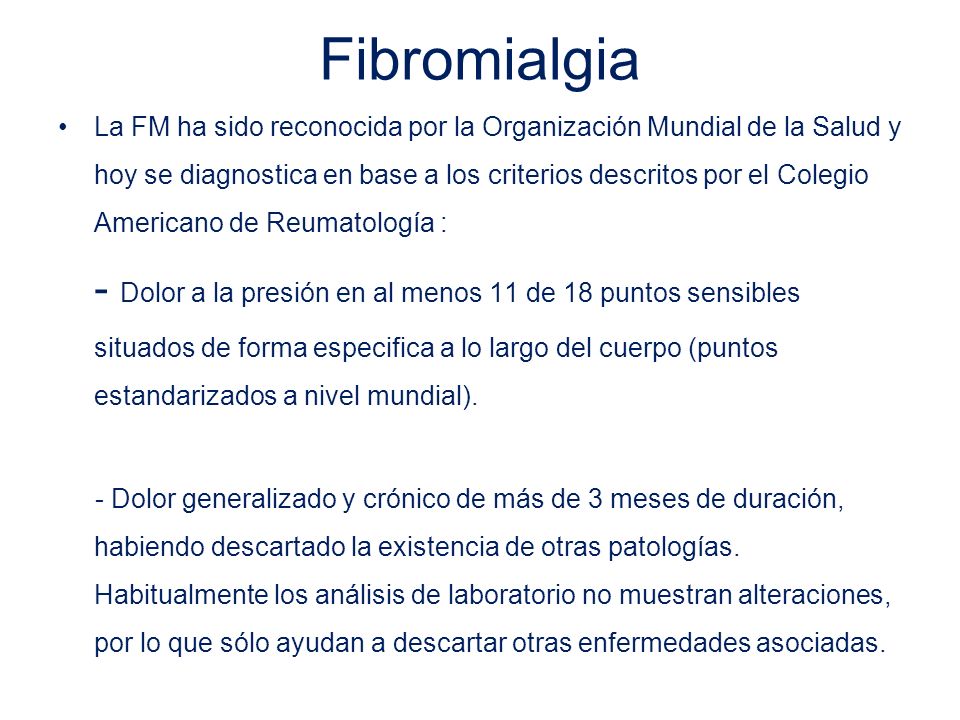 Fibromialgia

• La FM ha sido reconocida por la Organización Mundial de la Salud y hoy se diagnostica en base a los criterios descritos por el Colegio Americano de Reumatología :

- Dolor a la presión en al menos 11 de 18 puntos sensibles situados de forma especifica a lo largo del cuerpo (puntos estandarizados a nivel mundial).

- Dolor generalizado y crónico de más de 3 meses de duración, habiendo descartado la existencia de otras patologías. Habitualmente los análisis de laboratorio no muestran alteraciones, por lo que sólo ayudan a descartar otras enfermedades asociadas.